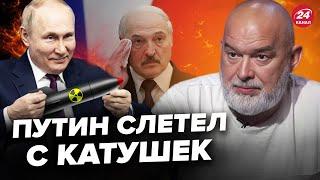 24 КАНАЛ

ПУТИН СЛЕТЕЛ С КАТУШЕК